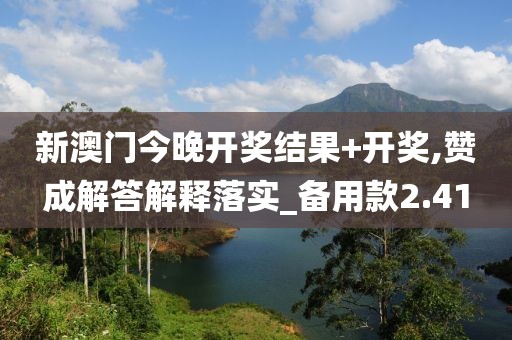 新澳门今晚开奖结果+开奖,赞成解答解释落实_备用款2.41